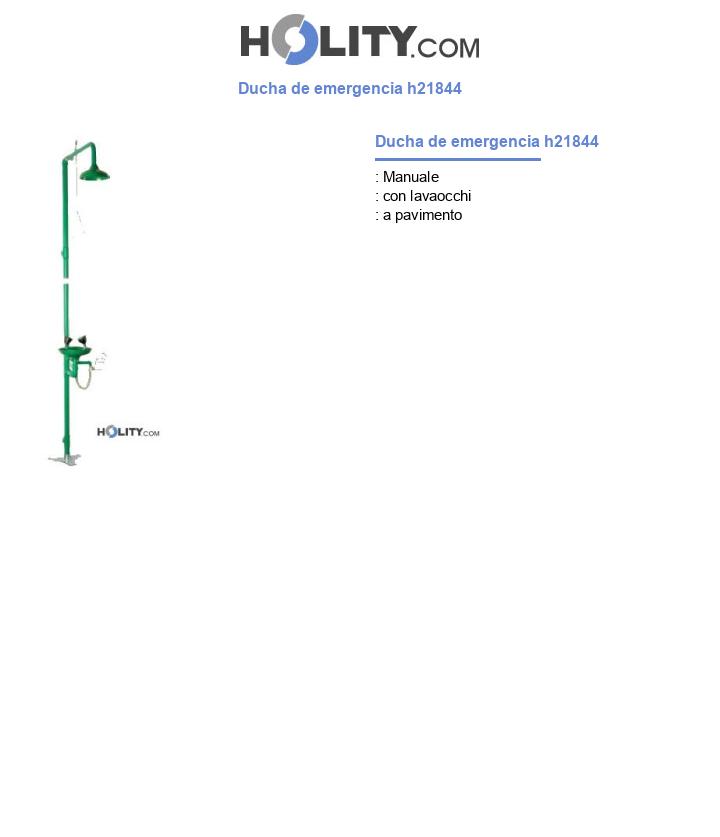 HOLITY.COM

Ducha de emergencia h21844

HOLITY.COM

Ducha de emergencia h21844

: Manuale
: con lavaocchi
: a pavimento